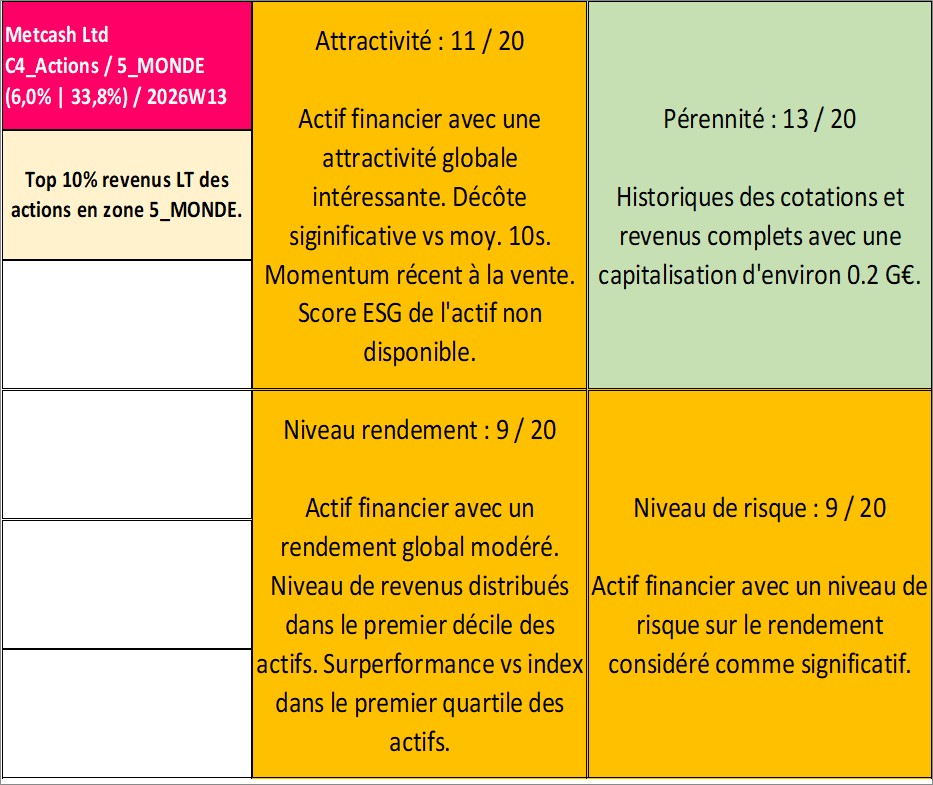 Metcash Ltd
C4_Actions / 5_MONDE
(6,0% | 33,8%) / 2026W13

Top 10% revenus LT des actions en zone 5_MONDE.

Attractivité : 11 / 20

Actif financier avec une attractivité globale intéressante. Décôte siginificative vs moy. 10s. Momentum récent à la vente. Score ESG de l'actif non disponible.

Pérennité : 13 / 20

Historiques des cotations et revenus complets avec une capitalisation d'environ 0.2 G€.

Niveau rendement : 9 / 20

Actif financier avec un rendement global modéré. Niveau de revenus distribués dans le premier décile des actifs. Surperformance vs index dans le premier quartile des actifs.

Niveau de risque : 9 / 20

Actif financier avec un niveau de risque sur le rendement considéré comme significatif.